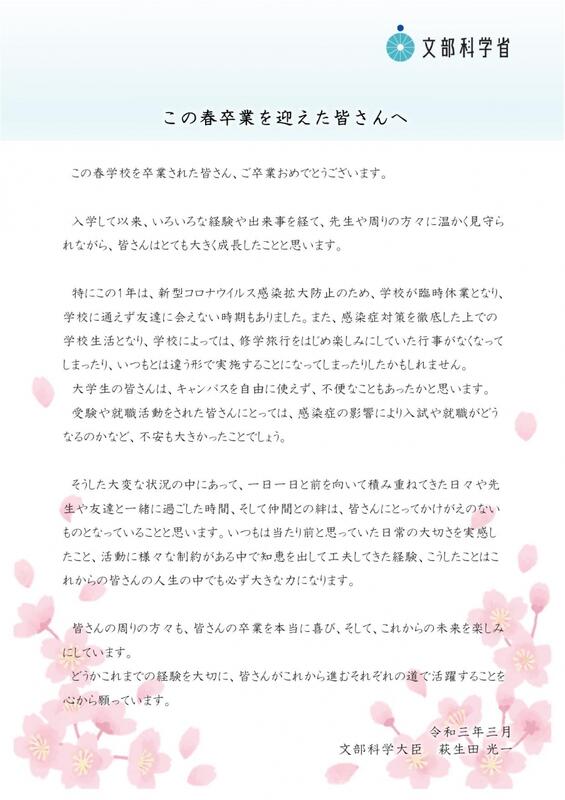 文部科学省

この春卒業を迎えた皆さんへ

この春学校を卒業された皆さん、ご卒業おめでとうございます。

入学して以来、いろいろな経験や出来事を経て、先生や周りの方々に温かく見守られながら、皆さんはとても大きく成長したことと思います。

特にこの1年は、新型コロナウイルス感染拡大防止のため、学校が臨時休業となり、学校に通えず友達に会えない時期もありました。また、感染症対策を徹底した上での学校生活となり、学校によっては、修学旅行をはじめ楽しみにしていた行事がなくなってしまったり、いつもとは違う形で実施することになってしまったりしたかもしれません。
大学生の皆さんは、キャンパスを自由に使えず、不便なこともあったかと思います。
受験や就職活動をされた皆さんにとっては、感染症の影響により入試や就職がどうなるのかなど、不安も大きかったことでしょう。

そうした大変な状況の中にあって、一日一日と前を向いて積み重ねてきた日々や先生や友達と一緒に過ごした時間、そして仲間との絆は、皆さんにとってかけがえのないものとなっていることと思います。いつもは当たり前と思っていた日常の大切さを実感したこと、活動に様々な制約がある中で知恵を出して工夫してきた経験、こうしたことはこれからの皆さんの人生の中でも必ず大きな力になります。

皆さんの周りの方々も、皆さんの卒業を本当に喜び、そして、これからの未来を楽しみにしています。
どうかこれまでの経験を大切に、皆さんがこれから進むそれぞれの道で活躍することを心から願っています。

令和三年三月
文部科学大臣　萩生田 光一